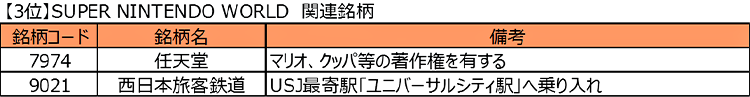 【3位】SUPER NINTENDO WORLD　関連銘柄

| 銘柄コード | 銘柄名 | 備考 |
|---|---|---|
| 7974 | 任天堂 | マリオ、クッパ等の著作権を有する |
| 9021 | 西日本旅客鉄道 | USJ最寄駅「ユニバーサルシティ駅」へ乗り入れ |